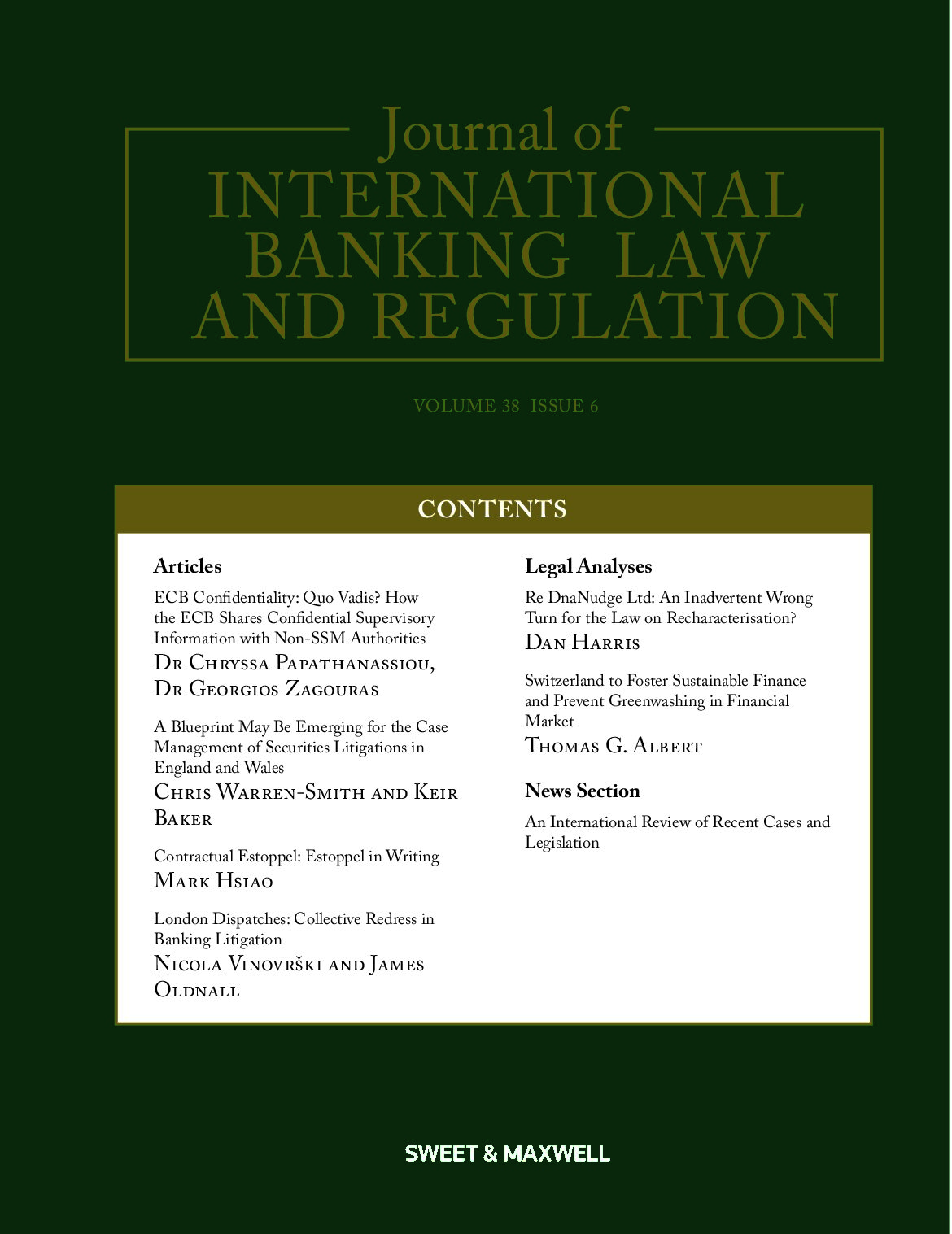 Journal of
INTERNATIONAL BANKING LAW AND REGULATION

VOLUME 38 ISSUE 6

CONTENTS

Articles

ECB Confidentiality: Quo Vadis? How the ECB Shares Confidential Supervisory Information with Non-SSM Authorities
Dr Chryssa Papathanassiou, Dr Georgios Zagouras

A Blueprint May Be Emerging for the Case Management of Securities Litigations in England and Wales
Chris Warren-Smith and Keir Baker

Contractual Estoppel: Estoppel in Writing
Mark Hsiao

London Dispatches: Collective Redress in Banking Litigation
Nicola Vinovrški and James Oldnall

Legal Analyses

Re DnaNudge Ltd: An Inadvertent Wrong Turn for the Law on Recharacterisation?
Dan Harris

Switzerland to Foster Sustainable Finance and Prevent Greenwashing in Financial Market
Thomas G. Albert

News Section

An International Review of Recent Cases and Legislation

SWEET & MAXWELL